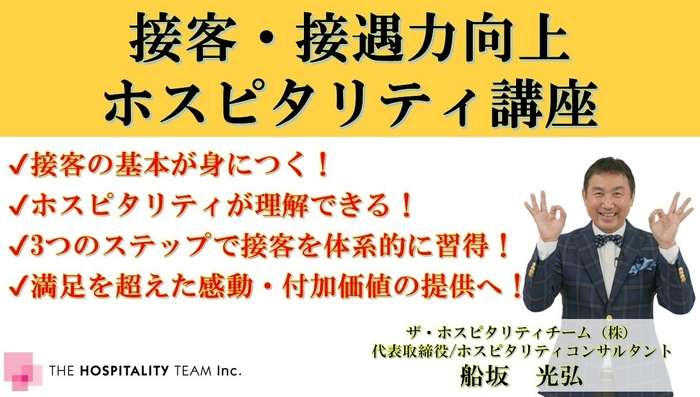 接客・接遇力向上
ホスピタリティ講座

✓接客の基本が身につく！
✓ホスピタリティが理解できる！
✓3つのステップで接客を体系的に習得！
✓満足を超えた感動・付加価値の提供へ！

ザ・ホスピタリティチーム（株）
代表取締役/ホスピタリティコンサルタント
船坂　光弘

THE HOSPITALITY TEAM Inc.